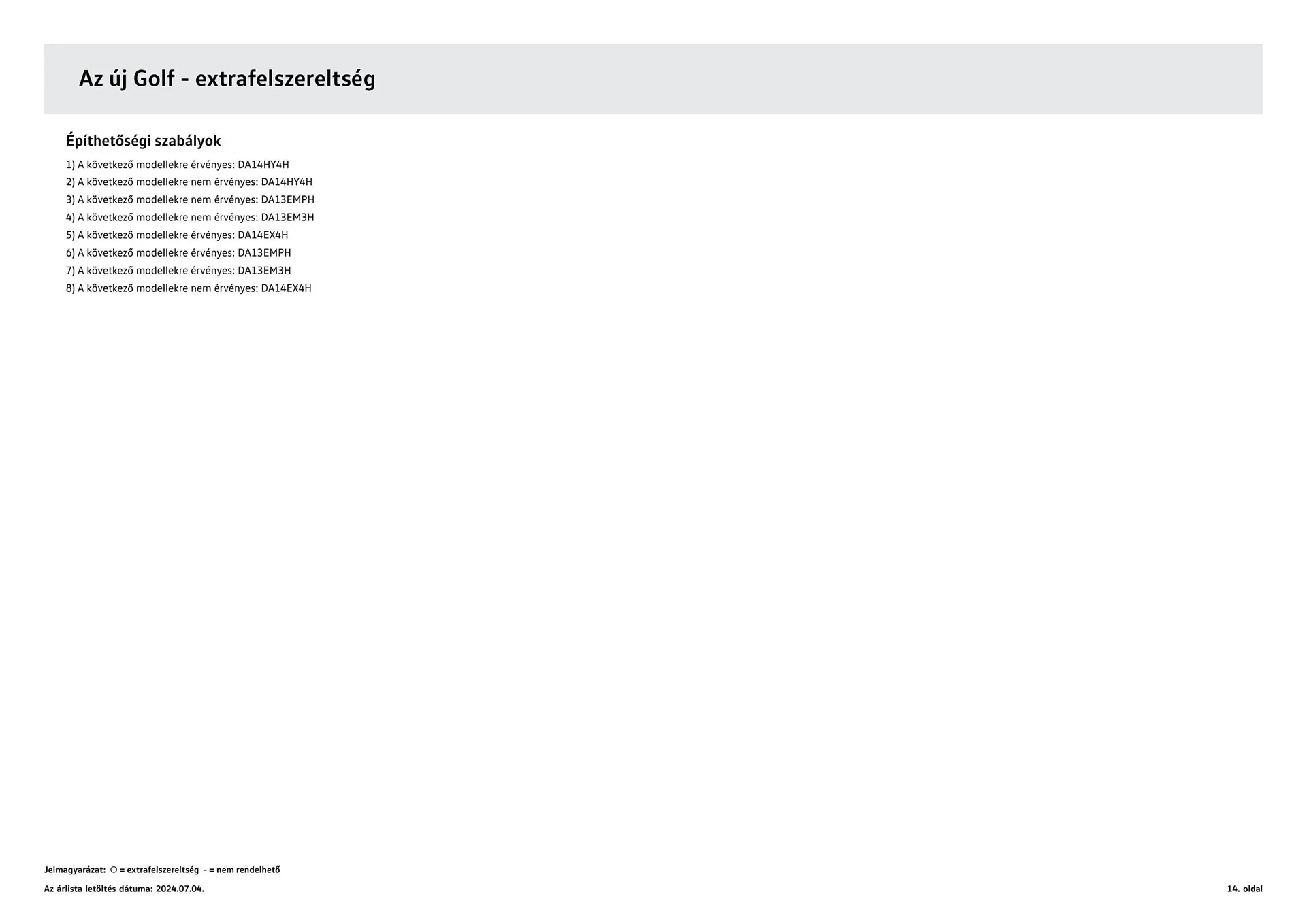 Az új Golf - extrafelszereltség

Építhetőségi szabályok

1) A következő modellekre érvényes: DA14HY4H
2) A következő modellekre nem érvényes: DA14HY4H
3) A következő modellekre nem érvényes: DA13EMPH
4) A következő modellekre nem érvényes: DA13EM3H
5) A következő modellekre érvényes: DA14EX4H
6) A következő modellekre érvényes: DA13EMPH
7) A következő modellekre érvényes: DA13EM3H
8) A következő modellekre nem érvényes: DA14EX4H

Jelmagyarázat: ○ = extrafelszereltség - = nem rendelhető

Az árlista letöltés dátuma: 2024.07.04.

14. oldal